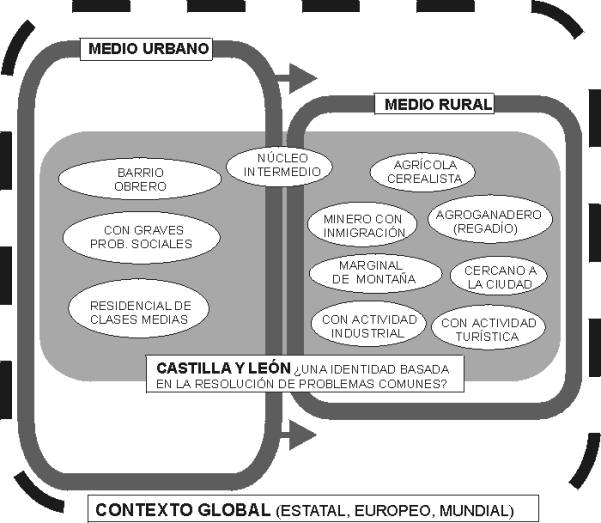 MEDIO URBANO

MEDIO RURAL

BARRIO OBRERO

CON GRAVES PROB. SOCIALES

RESIDENCIAL DE CLASES MEDIAS

NÚCLEO INTERMEDIO

AGRÍCOLA CEREALISTA

MINERO CON INMIGRACIÓN

AGROGANADERO (REGADÍO)

MARGINAL DE MONTAÑA

CERCANO A LA CIUDAD

CON ACTIVIDAD INDUSTRIAL

CON ACTIVIDAD TURÍSTICA

CASTILLA Y LEÓN ¿UNA IDENTIDAD BASADA EN LA RESOLUCIÓN DE PROBLEMAS COMUNES?

CONTEXTO GLOBAL (ESTATAL, EUROPEO, MUNDIAL)